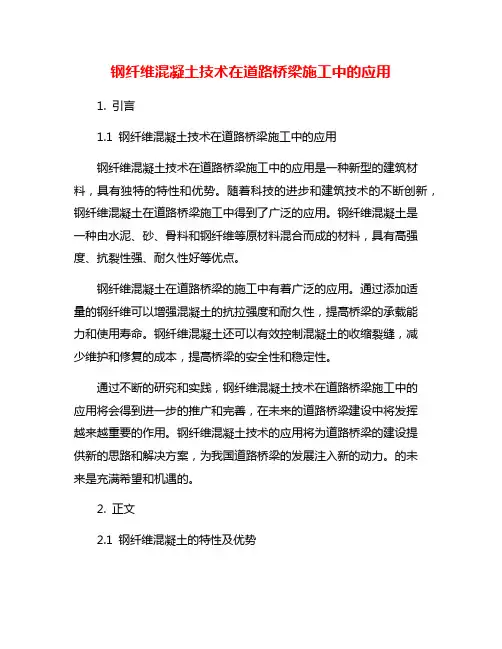 钢纤维混凝土技术在道路桥梁施工中的应用

1. 引言

1.1 钢纤维混凝土技术在道路桥梁施工中的应用

钢纤维混凝土技术在道路桥梁施工中的应用是一种新型的建筑材料，具有独特的特性和优势。随着科技的进步和建筑技术的不断创新，钢纤维混凝土在道路桥梁施工中得到了广泛的应用。钢纤维混凝土是一种由水泥、砂、骨料和钢纤维等原材料混合而成的材料，具有高强度、抗裂性强、耐久性好等优点。

钢纤维混凝土在道路桥梁的施工中有着广泛的应用。通过添加适量的钢纤维可以增强混凝土的抗拉强度和耐久性，提高桥梁的承载能力和使用寿命。钢纤维混凝土还可以有效控制混凝土的收缩裂缝，减少维护和修复的成本，提高桥梁的安全性和稳定性。

通过不断的研究和实践，钢纤维混凝土技术在道路桥梁施工中的应用将会得到进一步的推广和完善，在未来的道路桥梁建设中将发挥越来越重要的作用。钢纤维混凝土技术的应用将为道路桥梁的建设提供新的思路和解决方案，为我国道路桥梁的发展注入新的动力。的未来是充满希望和机遇的。

2. 正文

2.1 钢纤维混凝土的特性及优势